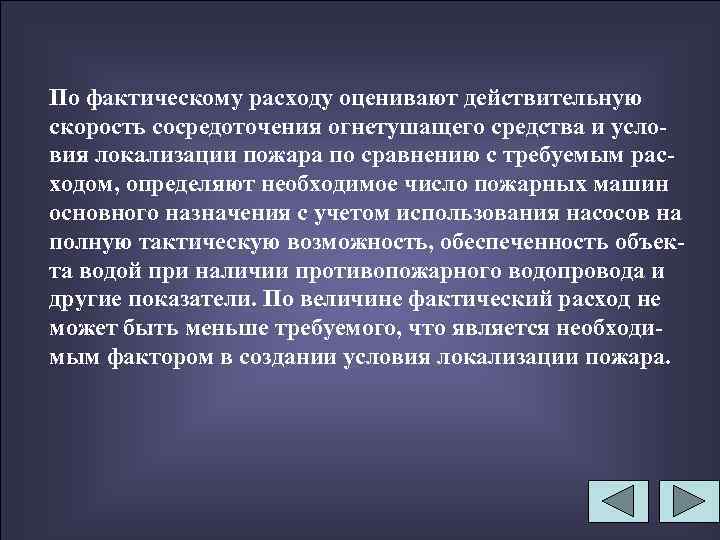 По фактическому расходу оценивают действительную скорость сосредоточения огнетушащего средства и условия локализации пожара по сравнению с требуемым расходом, определяют необходимое число пожарных машин основного назначения с учетом использования насосов на полную тактическую возможность, обеспеченность объекта водой при наличии противопожарного водопровода и другие показатели. По величине фактический расход не может быть меньше требуемого, что является необходимым фактором в создании условия локализации пожара.